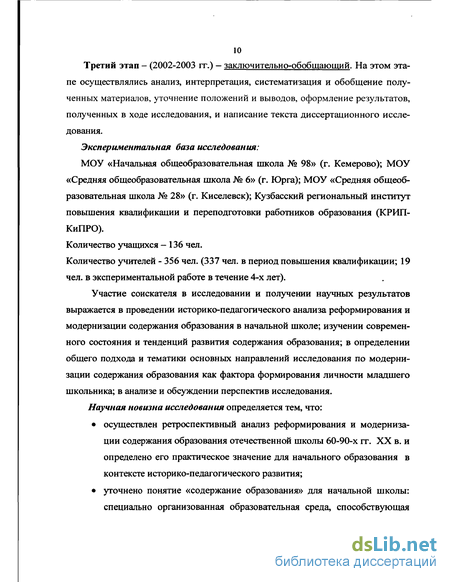 10

Третий этап – (2002-2003 гг.) – заключительно-обобщающий. На этом этапе осуществлялись анализ, интерпретация, систематизация и обобщение полученных материалов, уточнение положений и выводов, оформление результатов, полученных в ходе исследования, и написание текста диссертационного исследования.

Экспериментальная база исследования:

МОУ «Начальная общеобразовательная школа № 98» (г. Кемерово); МОУ «Средняя общеобразовательная школа № 6» (г. Юрга); МОУ «Средняя общеобразовательная школа № 28» (г. Киселевск); Кузбасский региональный институт повышения квалификации и переподготовки работников образования (КРИПКиПРО).

Количество учащихся – 136 чел.

Количество учителей - 356 чел. (337 чел. в период повышения квалификации; 19 чел. в экспериментальной работе в течение 4-х лет).

Участие соискателя в исследовании и получении научных результатов выражается в проведении историко-педагогического анализа реформирования и модернизации содержания образования в начальной школе; изучении современного состояния и тенденций развития содержания образования; в определении общего подхода и тематики основных направлений исследования по модернизации содержания образования как фактора формирования личности младшего школьника; в анализе и обсуждении перспектив исследования.

Научная новизна исследования определяется тем, что:

• осуществлен ретроспективный анализ реформирования и модернизации содержания образования отечественной школы 60-90-х гг. XX в. и определено его практическое значение для начального образования в контексте историко-педагогического развития;

• уточнено понятие «содержание образования» для начальной школы: специально организованная образовательная среда, способствующая

dsLib.net
библиотека диссертаций